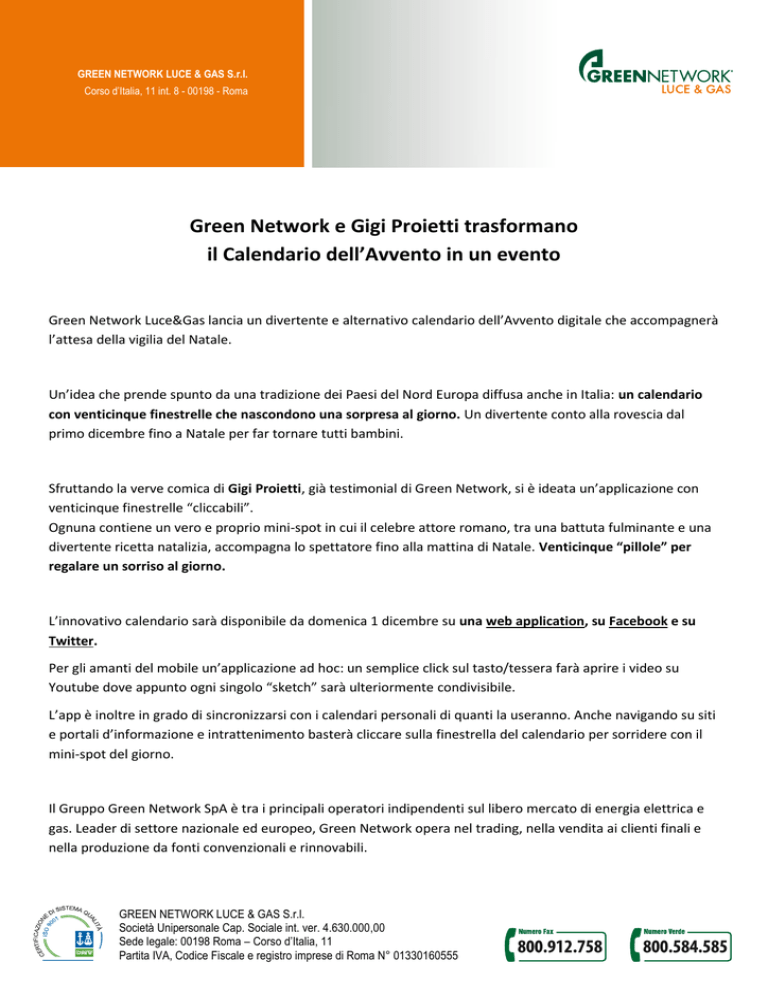 GREEN NETWORK LUCE & GAS S.r.l.
Corso d'Italia, 11 int. 8 - 00198 - Roma

GREENNETWORK
LUCE & GAS

Green Network e Gigi Proietti trasformano il Calendario dell'Avvento in un evento

Green Network Luce&Gas lancia un divertente e alternativo calendario dell'Avvento digitale che accompagnerà l'attesa della vigilia del Natale.

Un'idea che prende spunto da una tradizione dei Paesi del Nord Europa diffusa anche in Italia: un calendario con venticinque finestrelle che nascondono una sorpresa al giorno. Un divertente conto alla rovescia dal primo dicembre fino a Natale per far tornare tutti bambini.

Sfruttando la verve comica di Gigi Proietti, già testimonial di Green Network, si è ideata un'applicazione con venticinque finestrelle "cliccabili".
Ognuna contiene un vero e proprio mini-spot in cui il celebre attore romano, tra una battuta fulminante e una divertente ricetta natalizia, accompagna lo spettatore fino alla mattina di Natale. Venticinque "pillole" per regalare un sorriso al giorno.

L'innovativo calendario sarà disponibile da domenica 1 dicembre su una web application, su Facebook e su Twitter.

Per gli amanti del mobile un'applicazione ad hoc: un semplice click sul tasto/tessera farà aprire i video su Youtube dove appunto ogni singolo "sketch" sarà ulteriormente condivisibile.

L'app è inoltre in grado di sincronizzarsi con i calendari personali di quanti la useranno. Anche navigando su siti e portali d'informazione e intrattenimento basterà cliccare sulla finestrella del calendario per sorridere con il mini-spot del giorno.

Il Gruppo Green Network SpA è tra i principali operatori indipendenti sul libero mercato di energia elettrica e gas. Leader di settore nazionale ed europeo, Green Network opera nel trading, nella vendita ai clienti finali e nella produzione da fonti convenzionali e rinnovabili.

CERTIFICAZIONE DI SISTEMA QUALITÀ ISO 9001

GREEN NETWORK LUCE & GAS S.r.l.
Società Unipersonale Cap. Sociale int. ver. 4.630.000,00
Sede legale: 00198 Roma – Corso d'Italia, 11
Partita IVA, Codice Fiscale e registro imprese di Roma N° 01330160555

Numero Fax
800.912.758
Numero Verde
800.584.585